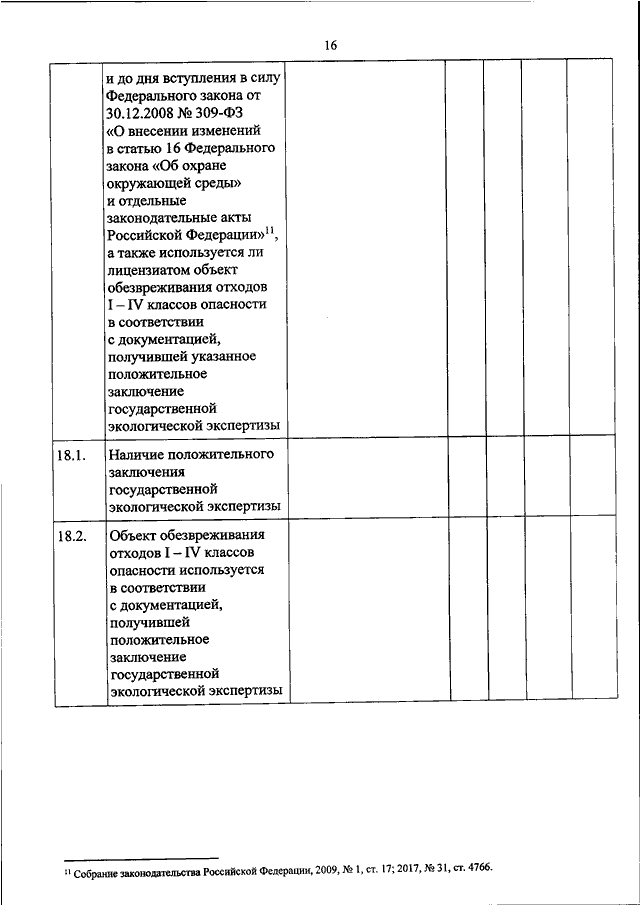 16

| | | | | | | |
|---|---|---|---|---|---|---|
| | и до дня вступления в силу Федерального закона от 30.12.2008 № 309-ФЗ «О внесении изменений в статью 16 Федерального закона «Об охране окружающей среды» и отдельные законодательные акты Российской Федерации»$^{11}$, а также используется ли лицензиатом объект обезвреживания отходов I – IV классов опасности в соответствии с документацией, получившей указанное положительное заключение государственной экологической экспертизы | | | | | |
| 18.1. | Наличие положительного заключения государственной экологической экспертизы | | | | | |
| 18.2. | Объект обезвреживания отходов I – IV классов опасности используется в соответствии с документацией, получившей положительное заключение государственной экологической экспертизы | | | | | |

$^{11}$ Собрание законодательства Российской Федерации, 2009, № 1, ст. 17; 2017, № 31, ст. 4766.